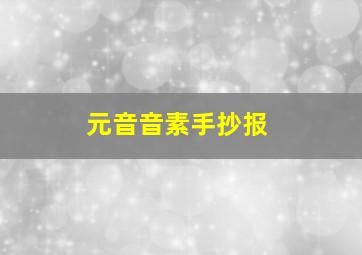 元音音素手抄报